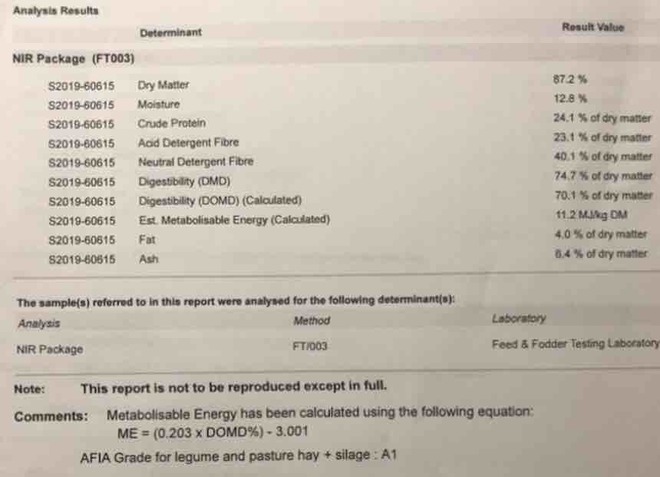 Analysis Results

| | Determinant | Result Value |
|---|---|---|
| NIR Package (FT003) | | |
| S2019-60615 | Dry Matter | 87.2 % |
| S2019-60615 | Moisture | 12.8 % |
| S2019-60615 | Crude Protein | 24.1 % of dry matter |
| S2019-60615 | Acid Detergent Fibre | 23.1 % of dry matter |
| S2019-60615 | Neutral Detergent Fibre | 40.1 % of dry matter |
| S2019-60615 | Digestibility (DMD) | 74.7 % of dry matter |
| S2019-60615 | Digestibility (DOMD) (Calculated) | 70.1 % of dry matter |
| S2019-60615 | Est. Metabolisable Energy (Calculated) | 11.2 MJ/kg DM |
| S2019-60615 | Fat | 4.0 % of dry matter |
| S2019-60615 | Ash | 8.4 % of dry matter |

The sample(s) referred to in this report were analysed for the following determinant(s):

| Analysis | Method | Laboratory |
|---|---|---|
| NIR Package | FT/003 | Feed & Fodder Testing Laboratory |

Note: This report is not to be reproduced except in full.

Comments: Metabolisable Energy has been calculated using the following equation:
ME = (0.203 x DOMD%) - 3.001

AFIA Grade for legume and pasture hay + silage : A1